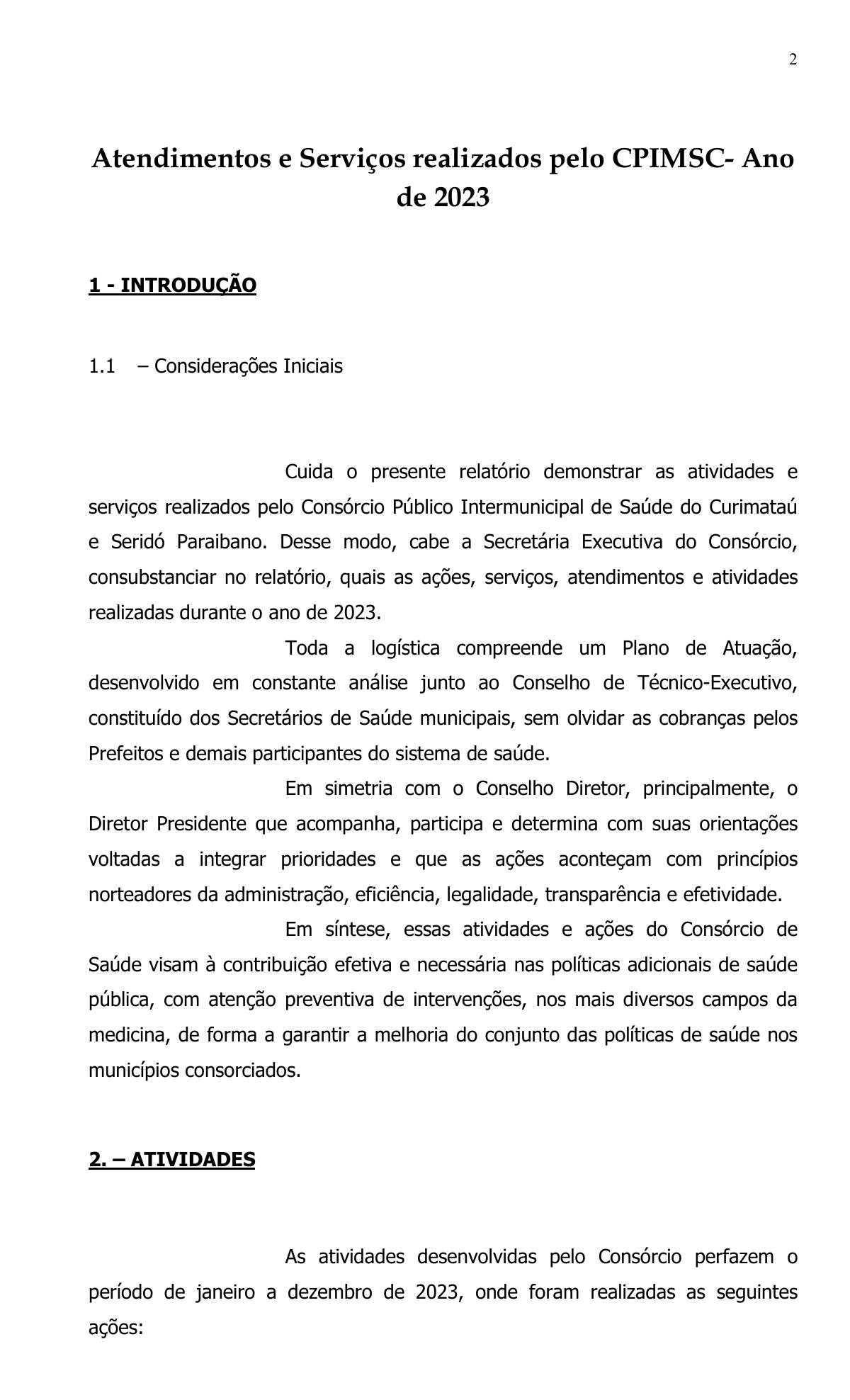 2

Atendimentos e Serviços realizados pelo CPIMSC- Ano de 2023

1 - INTRODUÇÃO

1.1 – Considerações Iniciais

Cuida o presente relatório demonstrar as atividades e serviços realizados pelo Consórcio Público Intermunicipal de Saúde do Curimataú e Seridó Paraibano. Desse modo, cabe a Secretária Executiva do Consórcio, consubstanciar no relatório, quais as ações, serviços, atendimentos e atividades realizadas durante o ano de 2023.

Toda a logística compreende um Plano de Atuação, desenvolvido em constante análise junto ao Conselho de Técnico-Executivo, constituído dos Secretários de Saúde municipais, sem olvidar as cobranças pelos Prefeitos e demais participantes do sistema de saúde.

Em simetria com o Conselho Diretor, principalmente, o Diretor Presidente que acompanha, participa e determina com suas orientações voltadas a integrar prioridades e que as ações aconteçam com princípios norteadores da administração, eficiência, legalidade, transparência e efetividade.

Em síntese, essas atividades e ações do Consórcio de Saúde visam à contribuição efetiva e necessária nas políticas adicionais de saúde pública, com atenção preventiva de intervenções, nos mais diversos campos da medicina, de forma a garantir a melhoria do conjunto das políticas de saúde nos municípios consorciados.

2. – ATIVIDADES

As atividades desenvolvidas pelo Consórcio perfazem o período de janeiro a dezembro de 2023, onde foram realizadas as seguintes ações: